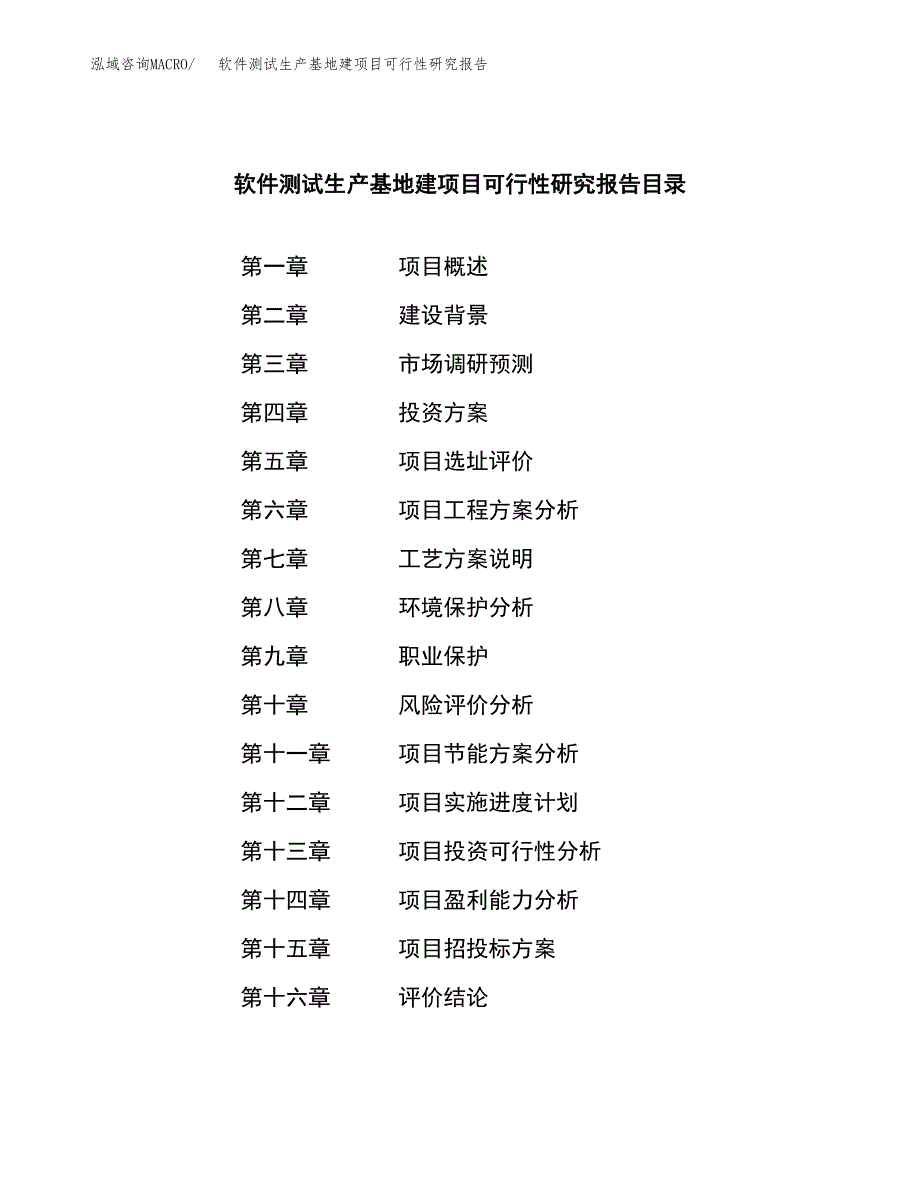 泓域咨询MACRO/　软件测试生产基地建项目可行性研究报告

软件测试生产基地建项目可行性研究报告目录

第一章　项目概述
第二章　建设背景
第三章　市场调研预测
第四章　投资方案
第五章　项目选址评价
第六章　项目工程方案分析
第七章　工艺方案说明
第八章　环境保护分析
第九章　职业保护
第十章　风险评价分析
第十一章　项目节能方案分析
第十二章　项目实施进度计划
第十三章　项目投资可行性分析
第十四章　项目盈利能力分析
第十五章　项目招投标方案
第十六章　评价结论